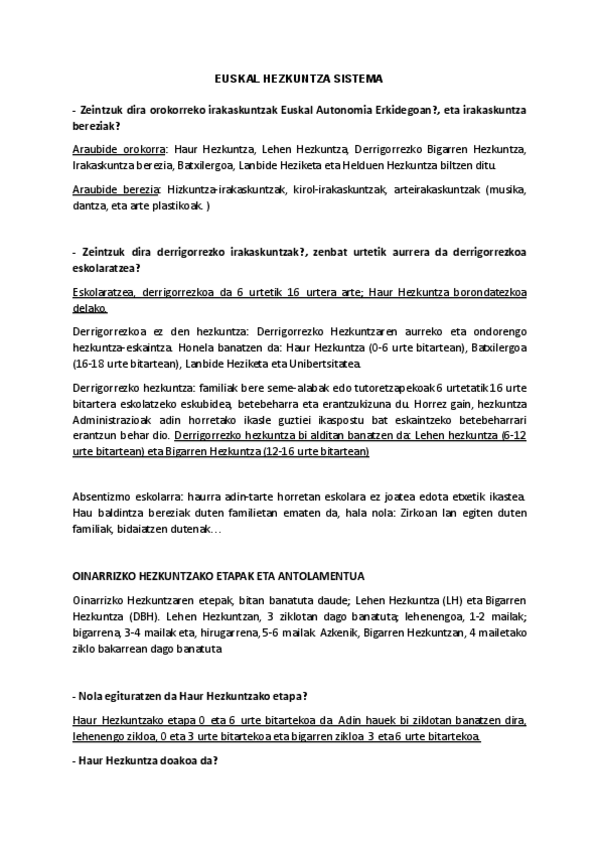 EUSKAL HEZKUNTZA SISTEMA

- Zeintzuk dira orokorreko irakaskuntzak Euskal Autonomia Erkidegoan?, eta irakaskuntza bereziak?

Araubide orokorra: Haur Hezkuntza, Lehen Hezkuntza, Derrigorrezko Bigarren Hezkuntza, Irakaskuntza berezia, Batxilergoa, Lanbide Heziketa eta Helduen Hezkuntza biltzen ditu.

Araubide berezia: Hizkuntza-irakaskuntzak, kirol-irakaskuntzak, arteirakaskuntzak (musika, dantza, eta arte plastikoak. )

- Zeintzuk dira derrigorrezko irakaskuntzak?, zenbat urtetik aurrera da derrigorrezkoa eskolaratzea?

Eskolaratzea, derrigorrezkoa da 6 urtetik 16 urtera arte; Haur Hezkuntza borondatezkoa delako.

Derrigorrezkoa ez den hezkuntza: Derrigorrezko Hezkuntzaren aurreko eta ondorengo hezkuntza-eskaintza. Honela banatzen da: Haur Hezkuntza (0-6 urte bitartean), Batxilergoa (16-18 urte bitartean), Lanbide Heziketa eta Unibertsitatea.

Derrigorrezko hezkuntza: familiak bere seme-alabak edo tutoretzapekoak 6 urtetatik 16 urte bitartera eskolatzeko eskubidea, betebeharra eta erantzukizuna du. Horrez gain, hezkuntza Administrazioak adin horretako ikasle guztiei ikaspostu bat eskaintzeko betebeharrari erantzun behar dio. Derrigorrezko hezkuntza bi alditan banatzen da: Lehen hezkuntza (6-12 urte bitartean) eta Bigarren Hezkuntza (12-16 urte bitartean)

Absentizmo eskolarra: haurra adin-tarte horretan eskolara ez joatea edota etxetik ikastea. Hau baldintza bereziak duten familietan ematen da, hala nola: Zirkoan lan egiten duten familiak, bidaiatzen dutenak…

OINARRIZKO HEZKUNTZAKO ETAPAK ETA ANTOLAMENTUA

Oinarrizko Hezkuntzaren etepak, bitan banatuta daude; Lehen Hezkuntza (LH) eta Bigarren Hezkuntza (DBH). Lehen Hezkuntzan, 3 ziklotan dago banatuta; lehenengoa, 1-2 mailak; bigarrena, 3-4 mailak eta, hirugarrena, 5-6 mailak. Azkenik, Bigarren Hezkuntzan, 4 mailetako ziklo bakarrean dago banatuta

- Nola egituratzen da Haur Hezkuntzako etapa?

Haur Hezkuntzako etapa 0 eta 6 urte bitartekoa da. Adin hauek bi ziklotan banatzen dira, lehenengo zikloa, 0 eta 3 urte bitartekoa eta bigarren zikloa 3 eta 6 urte bitartekoa.

- Haur Hezkuntza doakoa da?